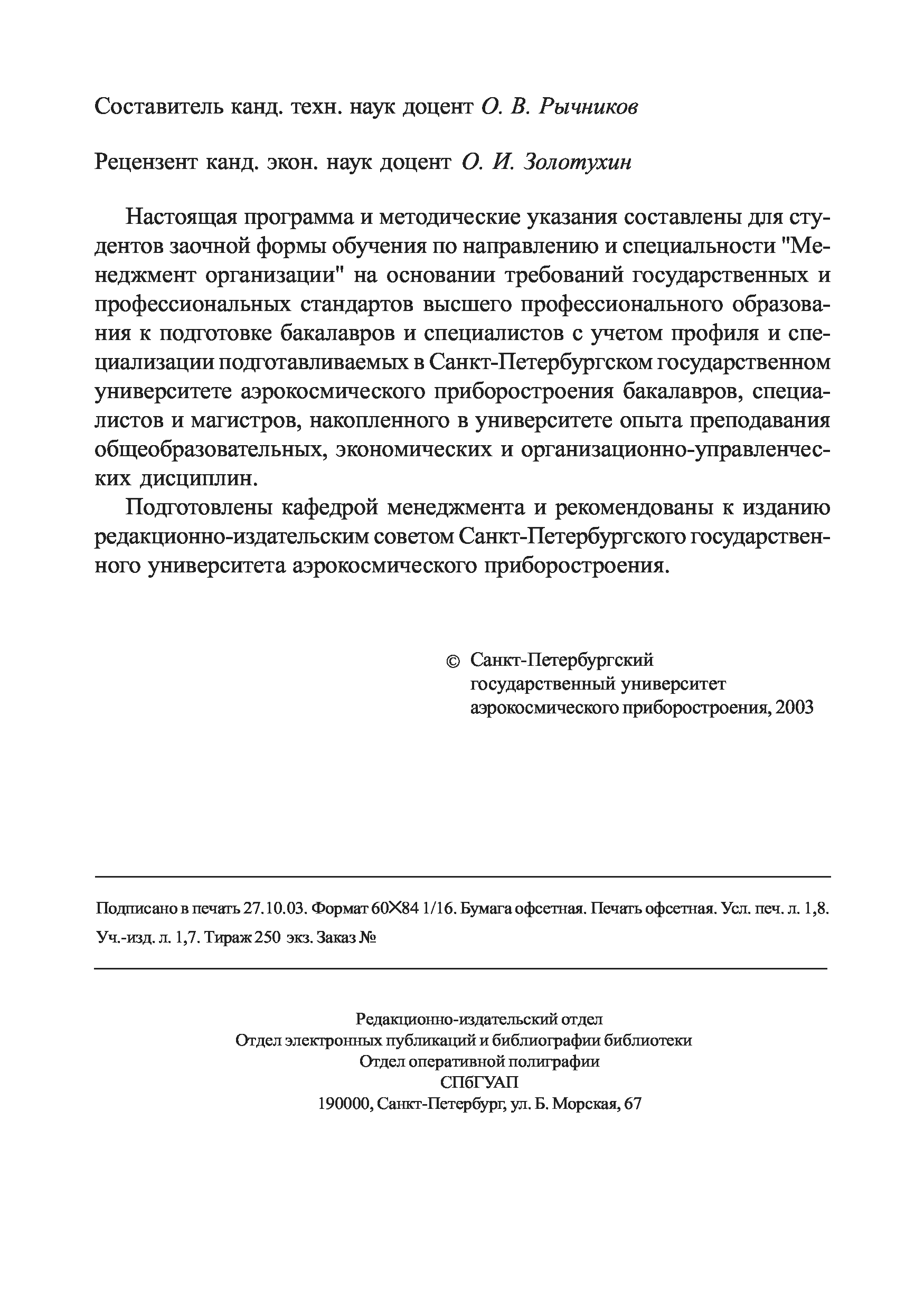 Составитель канд. техн. наук доцент О. В. Рычников

Рецензент канд. экон. наук доцент О. И. Золотухин

Настоящая программа и методические указания составлены для студентов заочной формы обучения по направлению и специальности "Менеджмент организации" на основании требований государственных и профессиональных стандартов высшего профессионального образования к подготовке бакалавров и специалистов с учетом профиля и специализации подготавливаемых в Санкт-Петербургском государственном университете аэрокосмического приборостроения бакалавров, специалистов и магистров, накопленного в университете опыта преподавания общеобразовательных, экономических и организационно-управленческих дисциплин.

Подготовлены кафедрой менеджмента и рекомендованы к изданию редакционно-издательским советом Санкт-Петербургского государственного университета аэрокосмического приборостроения.

© Санкт-Петербургский государственный университет аэрокосмического приборостроения, 2003

Подписано в печать 27.10.03. Формат 60×84 1/16. Бумага офсетная. Печать офсетная. Усл. печ. л. 1,8. Уч.-изд. л. 1,7. Тираж 250 экз. Заказ №

Редакционно-издательский отдел
Отдел электронных публикаций и библиографии библиотеки
Отдел оперативной полиграфии
СПбГУАП
190000, Санкт-Петербург, ул. Б. Морская, 67